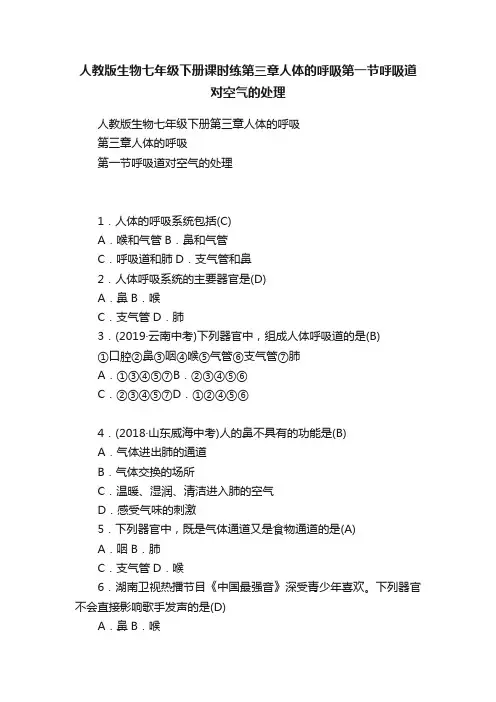 人教版生物七年级下册课时练第三章人体的呼吸第一节呼吸道对空气的处理

人教版生物七年级下册第三章人体的呼吸
第三章人体的呼吸
第一节呼吸道对空气的处理

1．人体的呼吸系统包括(C)
A．喉和气管 B．鼻和气管
C．呼吸道和肺 D．支气管和鼻
2．人体呼吸系统的主要器官是(D)
A．鼻 B．喉
C．支气管 D．肺
3．(2019·云南中考)下列器官中，组成人体呼吸道的是(B)
①口腔②鼻③咽④喉⑤气管⑥支气管⑦肺
A．①③④⑤⑦B．②③④⑤⑥
C．②③④⑤⑦D．①②④⑤⑥

4．(2018·山东威海中考)人的鼻不具有的功能是(B)
A．气体进出肺的通道
B．气体交换的场所
C．温暖、湿润、清洁进入肺的空气
D．感受气味的刺激
5．下列器官中，既是气体通道又是食物通道的是(A)
A．咽 B．肺
C．支气管 D．喉
6．湖南卫视热播节目《中国最强音》深受青少年喜欢。下列器官不会直接影响歌手发声的是(D)
A．鼻 B．喉